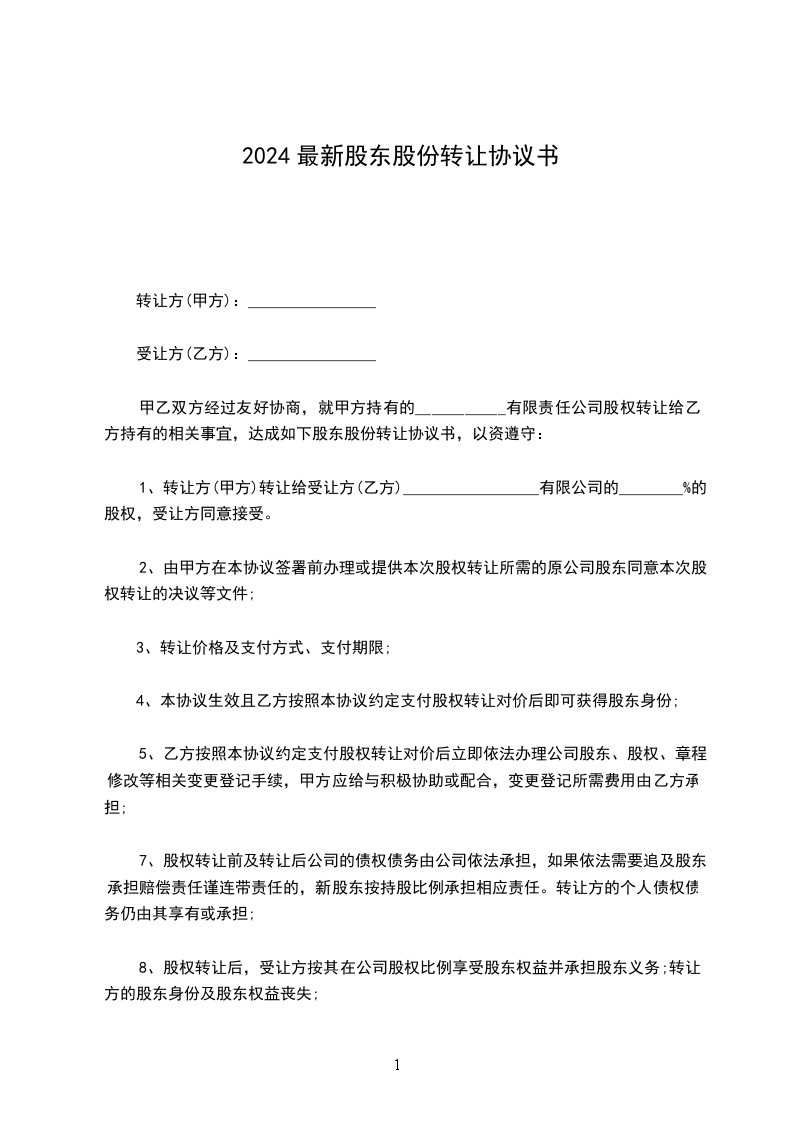 2024 最新股东股份转让协议书

转让方(甲方)：________________

受让方(乙方)：________________

甲乙双方经过友好协商，就甲方持有的__________有限责任公司股权转让给乙方持有的相关事宜，达成如下股东股份转让协议书，以资遵守：

1、转让方(甲方)转让给受让方(乙方)________________有限公司的________%的股权，受让方同意接受。

2、由甲方在本协议签署前办理或提供本次股权转让所需的原公司股东同意本次股权转让的决议等文件;

3、转让价格及支付方式、支付期限;

4、本协议生效且乙方按照本协议约定支付股权转让对价后即可获得股东身份;

5、乙方按照本协议约定支付股权转让对价后立即依法办理公司股东、股权、章程修改等相关变更登记手续，甲方应给与积极协助或配合，变更登记所需费用由乙方承担;

7、股权转让前及转让后公司的债权债务由公司依法承担，如果依法需要追及股东承担赔偿责任谨连带责任的，新股东按持股比例承担相应责任。转让方的个人债权债务仍由其享有或承担;

8、股权转让后，受让方按其在公司股权比例享受股东权益并承担股东义务;转让方的股东身份及股东权益丧失;

1